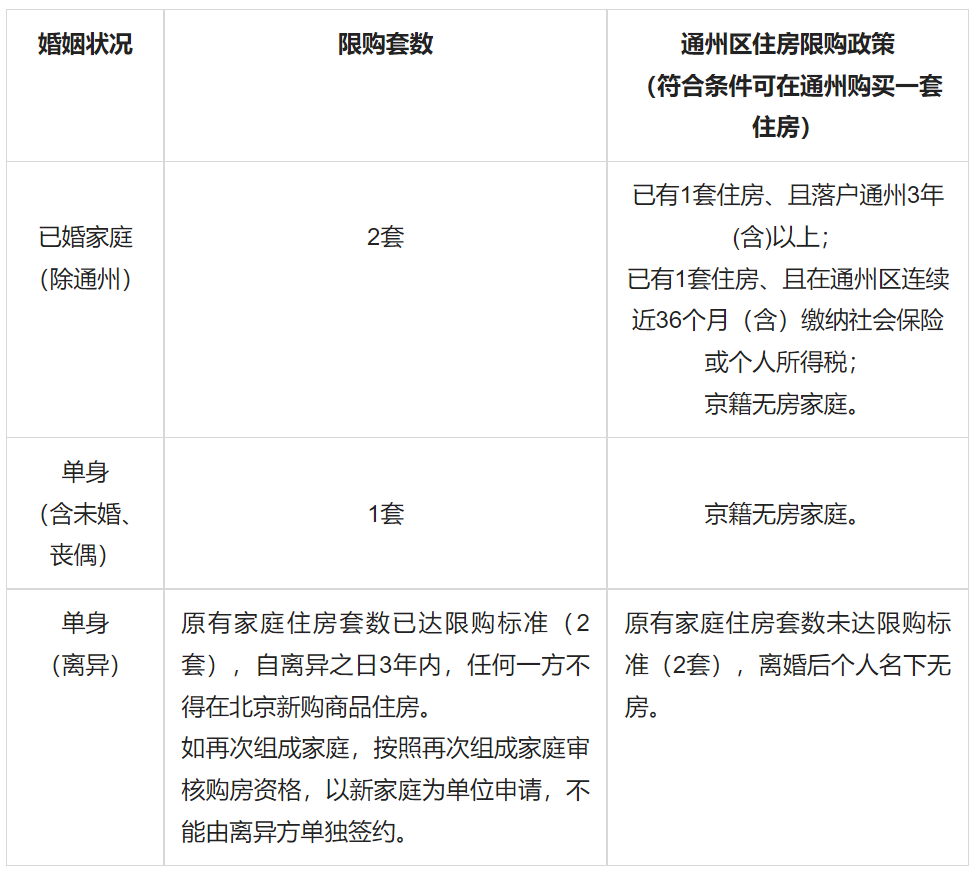 | 婚姻状况 | 限购套数 | 通州区住房限购政策（符合条件可在通州购买一套住房） |
|---|---|---|
| 已婚家庭（除通州） | 2套 | 已有1套住房、且落户通州3年(含)以上；已有1套住房、且在通州区连续近36个月（含）缴纳社会保险或个人所得税；京籍无房家庭。 |
| 单身（含未婚、丧偶） | 1套 | 京籍无房家庭。 |
| 单身（离异） | 原有家庭住房套数已达限购标准（2套），自离异之日3年内，任何一方不得在北京新购商品住房。如再次组成家庭，按照再次组成家庭审核购房资格，以新家庭为单位申请，不能由离异方单独签约。 | 原有家庭住房套数未达限购标准（2套），离婚后个人名下无房。 |